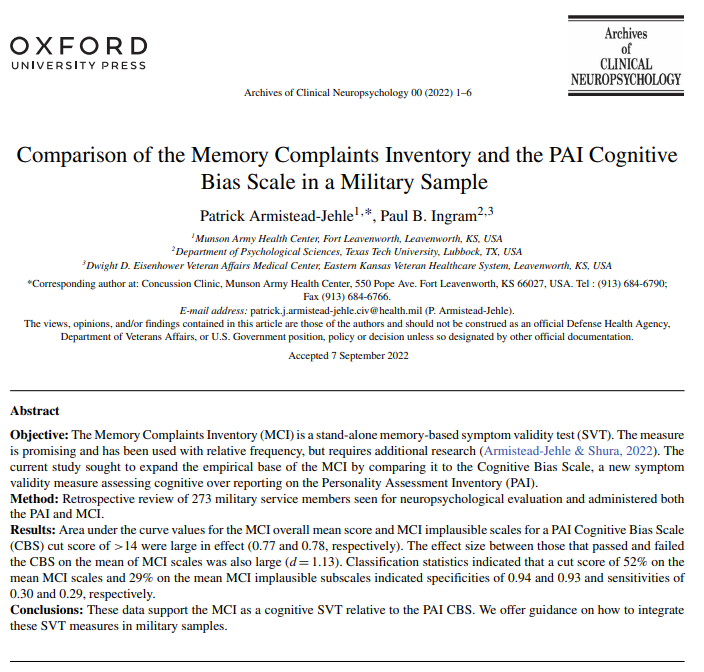 OXFORD
UNIVERSITY PRESS

Archives
of
CLINICAL
NEUROPSYCHOLOGY

Archives of Clinical Neuropsychology 00 (2022) 1–6

Comparison of the Memory Complaints Inventory and the PAI Cognitive Bias Scale in a Military Sample

Patrick Armistead-Jehle$^{1,*}$, Paul B. Ingram$^{2,3}$

$^{1}$Munson Army Health Center, Fort Leavenworth, Leavenworth, KS, USA
$^{2}$Department of Psychological Sciences, Texas Tech University, Lubbock, TX, USA
$^{3}$Dwight D. Eisenhower Veteran Affairs Medical Center, Eastern Kansas Veteran Healthcare System, Leavenworth, KS, USA

*Corresponding author at: Concussion Clinic, Munson Army Health Center, 550 Pope Ave. Fort Leavenworth, KS 66027, USA. Tel : (913) 684-6790; Fax (913) 684-6766.

E-mail address: patrick.j.armistead-jehle.civ@health.mil (P. Armistead-Jehle).

The views, opinions, and/or findings contained in this article are those of the authors and should not be construed as an official Defense Health Agency, Department of Veterans Affairs, or U.S. Government position, policy or decision unless so designated by other official documentation.

Accepted 7 September 2022

Abstract

Objective: The Memory Complaints Inventory (MCI) is a stand-alone memory-based symptom validity test (SVT). The measure is promising and has been used with relative frequency, but requires additional research (Armistead-Jehle & Shura, 2022). The current study sought to expand the empirical base of the MCI by comparing it to the Cognitive Bias Scale, a new symptom validity measure assessing cognitive over reporting on the Personality Assessment Inventory (PAI).

Method: Retrospective review of 273 military service members seen for neuropsychological evaluation and administered both the PAI and MCI.

Results: Area under the curve values for the MCI overall mean score and MCI implausible scales for a PAI Cognitive Bias Scale (CBS) cut score of >14 were large in effect (0.77 and 0.78, respectively). The effect size between those that passed and failed the CBS on the mean of MCI scales was also large ($d = 1.13$). Classification statistics indicated that a cut score of 52% on the mean MCI scales and 29% on the mean MCI implausible subscales indicated specificities of 0.94 and 0.93 and sensitivities of 0.30 and 0.29, respectively.

Conclusions: These data support the MCI as a cognitive SVT relative to the PAI CBS. We offer guidance on how to integrate these SVT measures in military samples.